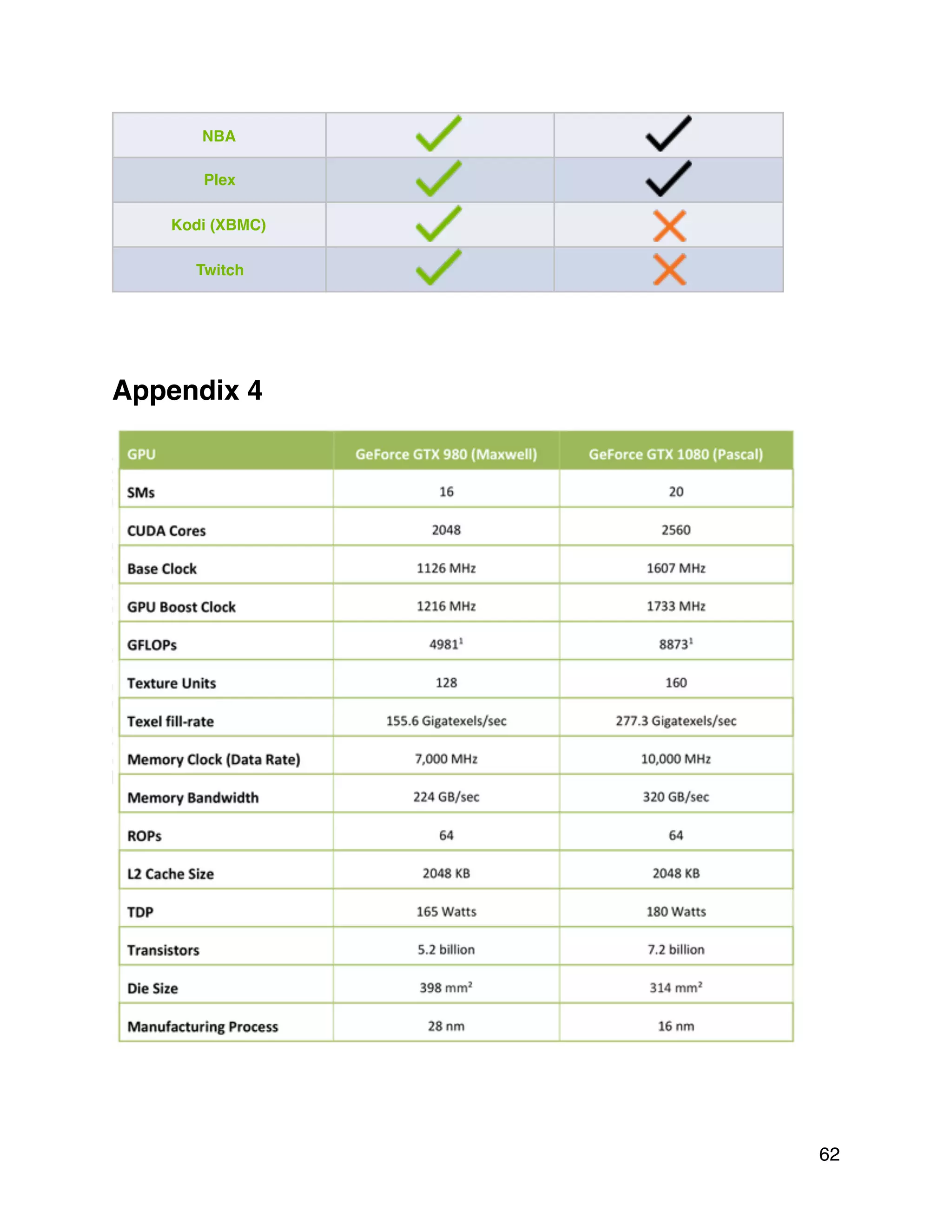 | NBA | ✓ | ✓ |
|---|---|---|
| Plex | ✓ | ✓ |
| Kodi (XBMC) | ✓ | ✗ |
| Twitch | ✓ | ✗ |

Appendix 4

| GPU | GeForce GTX 980 (Maxwell) | GeForce GTX 1080 (Pascal) |
|---|---|---|
| SMs | 16 | 20 |
| CUDA Cores | 2048 | 2560 |
| Base Clock | 1126 MHz | 1607 MHz |
| GPU Boost Clock | 1216 MHz | 1733 MHz |
| GFLOPs | $4981^1$ | $8873^1$ |
| Texture Units | 128 | 160 |
| Texel fill-rate | 155.6 Gigatexels/sec | 277.3 Gigatexels/sec |
| Memory Clock (Data Rate) | 7,000 MHz | 10,000 MHz |
| Memory Bandwidth | 224 GB/sec | 320 GB/sec |
| ROPs | 64 | 64 |
| L2 Cache Size | 2048 KB | 2048 KB |
| TDP | 165 Watts | 180 Watts |
| Transistors | 5.2 billion | 7.2 billion |
| Die Size | 398 $mm^2$ | 314 $mm^2$ |
| Manufacturing Process | 28 nm | 16 nm |

62